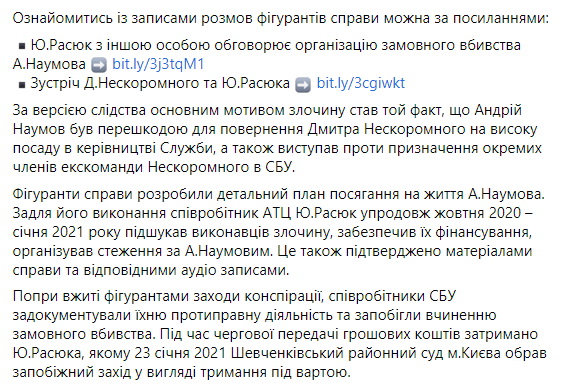 Ознайомитись із записами розмов фігурантів справи можна за посиланнями:

▪ Ю.Расюк з іншою особою обговорює організацію замовного вбивства А.Наумова ➡ bit.ly/3j3tqM1
▪ Зустріч Д.Нескоромного та Ю.Расюка ➡ bit.ly/3cgiwkt

За версією слідства основним мотивом злочину став той факт, що Андрій Наумов був перешкодою для повернення Дмитра Нескоромного на високу посаду в керівництві Служби, а також виступав проти призначення окремих членів екскоманди Нескоромного в СБУ.

Фігуранти справи розробили детальний план посягання на життя А.Наумова. Задля його виконання співробітник АТЦ Ю.Расюк упродовж жовтня 2020 – січня 2021 року підшукав виконавців злочину, забезпечив їх фінансування, організував стеження за А.Наумовим. Це також підтверджено матеріалами справи та відповідними аудіо записами.

Попри вжиті фігурантами заходи конспірації, співробітники СБУ задокументували їхню протиправну діяльність та запобігли вчиненню замовного вбивства. Під час чергової передачі грошових коштів затримано Ю.Расюка, якому 23 січня 2021 Шевченківський районний суд м.Києва обрав запобіжний захід у вигляді тримання під вартою.